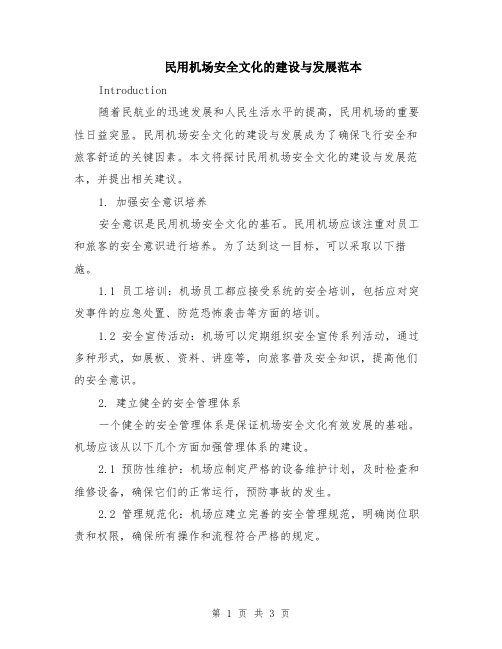 民用机场安全文化的建设与发展范本

Introduction

随着民航业的迅速发展和人民生活水平的提高，民用机场的重要性日益突显。民用机场安全文化的建设与发展成为了确保飞行安全和旅客舒适的关键因素。本文将探讨民用机场安全文化的建设与发展范本，并提出相关建议。

1. 加强安全意识培养

安全意识是民用机场安全文化的基石。民用机场应该注重对员工和旅客的安全意识进行培养。为了达到这一目标，可以采取以下措施。

1.1 员工培训：机场员工都应接受系统的安全培训，包括应对突发事件的应急处置、防范恐怖袭击等方面的培训。

1.2 安全宣传活动：机场可以定期组织安全宣传系列活动，通过多种形式，如展板、资料、讲座等，向旅客普及安全知识，提高他们的安全意识。

2. 建立健全的安全管理体系

一个健全的安全管理体系是保证机场安全文化有效发展的基础。机场应该从以下几个方面加强管理体系的建设。

2.1 预防性维护：机场应制定严格的设备维护计划，及时检查和维修设备，确保它们的正常运行，预防事故的发生。

2.2 管理规范化：机场应建立完善的安全管理规范，明确岗位职责和权限，确保所有操作和流程符合严格的规定。

第 1 页 共 3 页